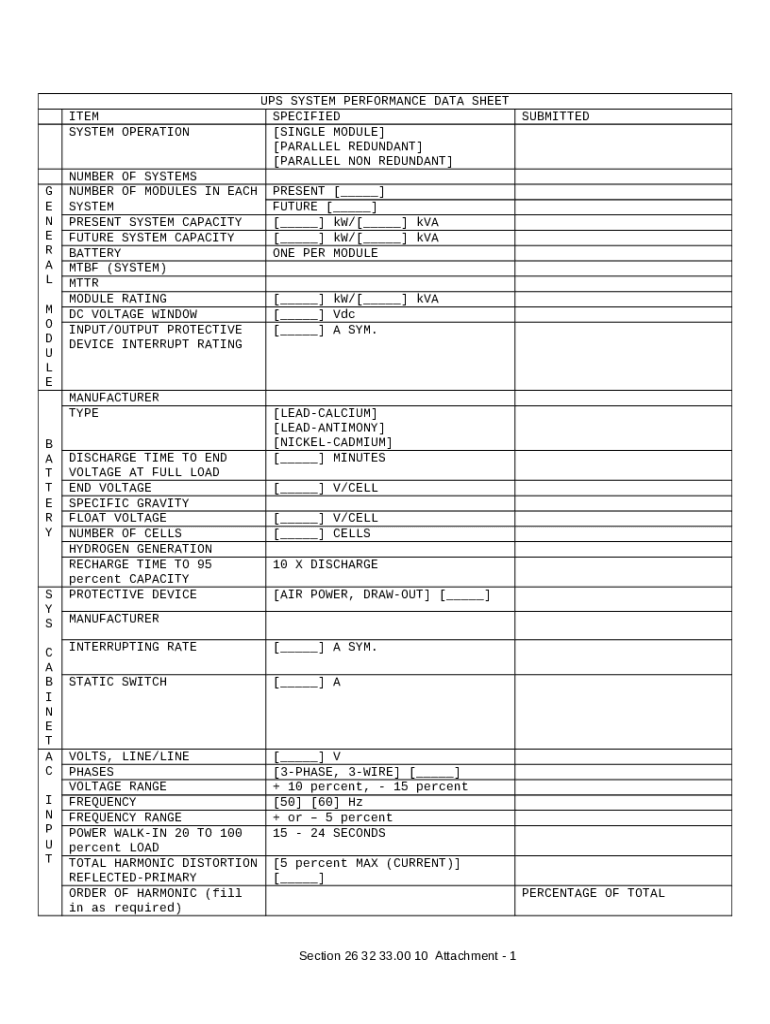 UPS SYSTEM PERFORMANCE DATA SHEET

| | ITEM | SPECIFIED | SUBMITTED |
|---|---|---|---|
| | SYSTEM OPERATION | [SINGLE MODULE] [PARALLEL REDUNDANT] [PARALLEL NON REDUNDANT] | |
| GENERAL MODULE | NUMBER OF SYSTEMS | | |
| | NUMBER OF MODULES IN EACH SYSTEM | PRESENT [_____] FUTURE [_____] | |
| | PRESENT SYSTEM CAPACITY | [_____] kW/[_____] kVA | |
| | FUTURE SYSTEM CAPACITY | [_____] kW/[_____] kVA | |
| | BATTERY | ONE PER MODULE | |
| | MTBF (SYSTEM) | | |
| | MTTR | | |
| | MODULE RATING | [_____] kW/[_____] kVA | |
| | DC VOLTAGE WINDOW | [_____] Vdc | |
| | INPUT/OUTPUT PROTECTIVE DEVICE INTERRUPT RATING | [_____] A SYM. | |
| BATTERY | MANUFACTURER | | |
| | TYPE | [LEAD-CALCIUM] [LEAD-ANTIMONY] [NICKEL-CADMIUM] | |
| | DISCHARGE TIME TO END VOLTAGE AT FULL LOAD | [_____] MINUTES | |
| | END VOLTAGE | [_____] V/CELL | |
| | SPECIFIC GRAVITY | | |
| | FLOAT VOLTAGE | [_____] V/CELL | |
| | NUMBER OF CELLS | [_____] CELLS | |
| | HYDROGEN GENERATION | | |
| | RECHARGE TIME TO 95 percent CAPACITY | 10 X DISCHARGE | |
| SYS CABINET | PROTECTIVE DEVICE | [AIR POWER, DRAW-OUT] [_____] | |
| | MANUFACTURER | | |
| | INTERRUPTING RATE | [_____] A SYM. | |
| | STATIC SWITCH | [_____] A | |
| AC INPUT | VOLTS, LINE/LINE | [_____] V | |
| | PHASES | [3-PHASE, 3-WIRE] [_____] | |
| | VOLTAGE RANGE | + 10 percent, - 15 percent | |
| | FREQUENCY | [50] [60] Hz | |
| | FREQUENCY RANGE | + or – 5 percent | |
| | POWER WALK-IN 20 TO 100 percent LOAD | 15 - 24 SECONDS | |
| | TOTAL HARMONIC DISTORTION REFLECTED-PRIMARY | [5 percent MAX (CURRENT)] [_____] | |
| | ORDER OF HARMONIC (fill in as required) | | PERCENTAGE OF TOTAL |

Section 26 32 33.00 10 Attachment - 1